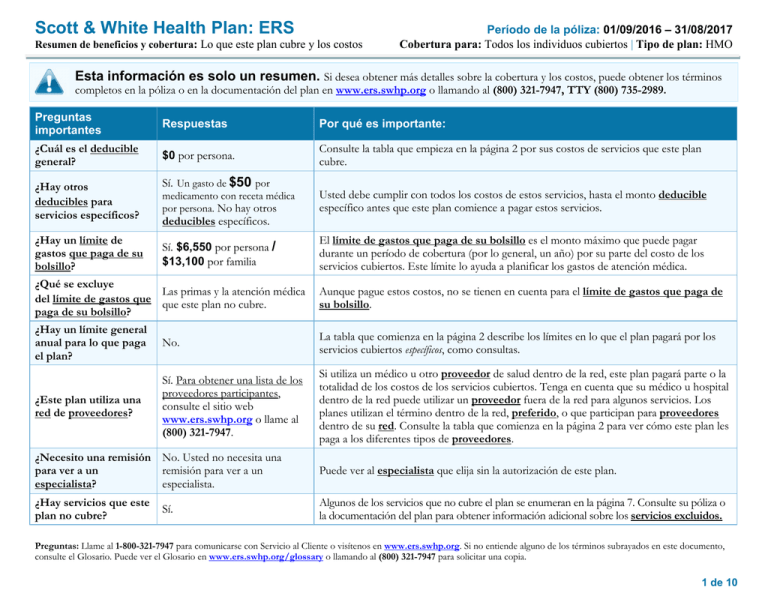 Scott & White Health Plan: ERS
Período de la póliza: 01/09/2016 – 31/08/2017
Resumen de beneficios y cobertura: Lo que este plan cubre y los costos
Cobertura para: Todos los individuos cubiertos | Tipo de plan: HMO

Esta información es solo un resumen. Si desea obtener más detalles sobre la cobertura y los costos, puede obtener los términos completos en la póliza o en la documentación del plan en www.ers.swhp.org o llamando al (800) 321-7947, TTY (800) 735-2989.

| Preguntas importantes | Respuestas | Por qué es importante: |
|---|---|---|
| ¿Cuál es el deducible general? | $0 por persona. | Consulte la tabla que empieza en la página 2 por sus costos de servicios que este plan cubre. |
| ¿Hay otros deducibles para servicios específicos? | Sí. Un gasto de $50 por medicamento con receta médica por persona. No hay otros deducibles específicos. | Usted debe cumplir con todos los costos de estos servicios, hasta el monto deducible específico antes que este plan comience a pagar estos servicios. |
| ¿Hay un límite de gastos que paga de su bolsillo? | Sí. $6,550 por persona / $13,100 por familia | El límite de gastos que paga de su bolsillo es el monto máximo que puede pagar durante un período de cobertura (por lo general, un año) por su parte del costo de los servicios cubiertos. Este límite lo ayuda a planificar los gastos de atención médica. |
| ¿Qué se excluye del límite de gastos que paga de su bolsillo? | Las primas y la atención médica que este plan no cubre. | Aunque pague estos costos, no se tienen en cuenta para el límite de gastos que paga de su bolsillo. |
| ¿Hay un límite general anual para lo que paga el plan? | No. | La tabla que comienza en la página 2 describe los límites en lo que el plan pagará por los servicios cubiertos específicos, como consultas. |
| ¿Este plan utiliza una red de proveedores? | Sí. Para obtener una lista de los proveedores participantes, consulte el sitio web www.ers.swhp.org o llame al (800) 321-7947. | Si utiliza un médico u otro proveedor de salud dentro de la red, este plan pagará parte o la totalidad de los costos de los servicios cubiertos. Tenga en cuenta que su médico u hospital dentro de la red puede utilizar un proveedor fuera de la red para algunos servicios. Los planes utilizan el término dentro de la red, preferido, o que participan para proveedores dentro de su red. Consulte la tabla que comienza en la página 2 para ver cómo este plan les paga a los diferentes tipos de proveedores. |
| ¿Necesito una remisión para ver a un especialista? | No. Usted no necesita una remisión para ver a un especialista. | Puede ver al especialista que elija sin la autorización de este plan. |
| ¿Hay servicios que este plan no cubre? | Sí. | Algunos de los servicios que no cubre el plan se enumeran en la página 7. Consulte su póliza o la documentación del plan para obtener información adicional sobre los servicios excluidos. |

Preguntas: Llame al 1-800-321-7947 para comunicarse con Servicio al Cliente o visítenos en www.ers.swhp.org. Si no entiende alguno de los términos subrayados en este documento, consulte el Glosario. Puede ver el Glosario en www.ers.swhp.org/glossary o llamando al (800) 321-7947 para solicitar una copia.

1 de 10